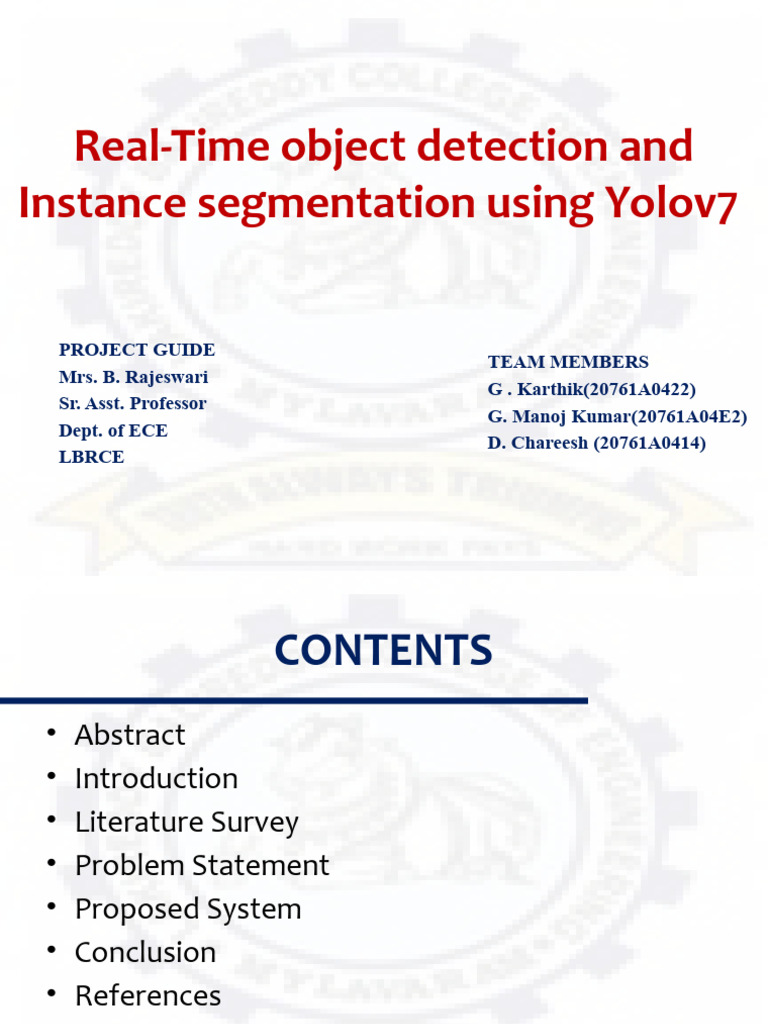 Real-Time object detection and Instance segmentation using Yolov7

PROJECT GUIDE
Mrs. B. Rajeswari
Sr. Asst. Professor
Dept. of ECE
LBRCE

TEAM MEMBERS
G . Karthik(20761A0422)
G. Manoj Kumar(20761A04E2)
D. Chareesh (20761A0414)

CONTENTS

• Abstract
• Introduction
• Literature Survey
• Problem Statement
• Proposed System
• Conclusion
• References